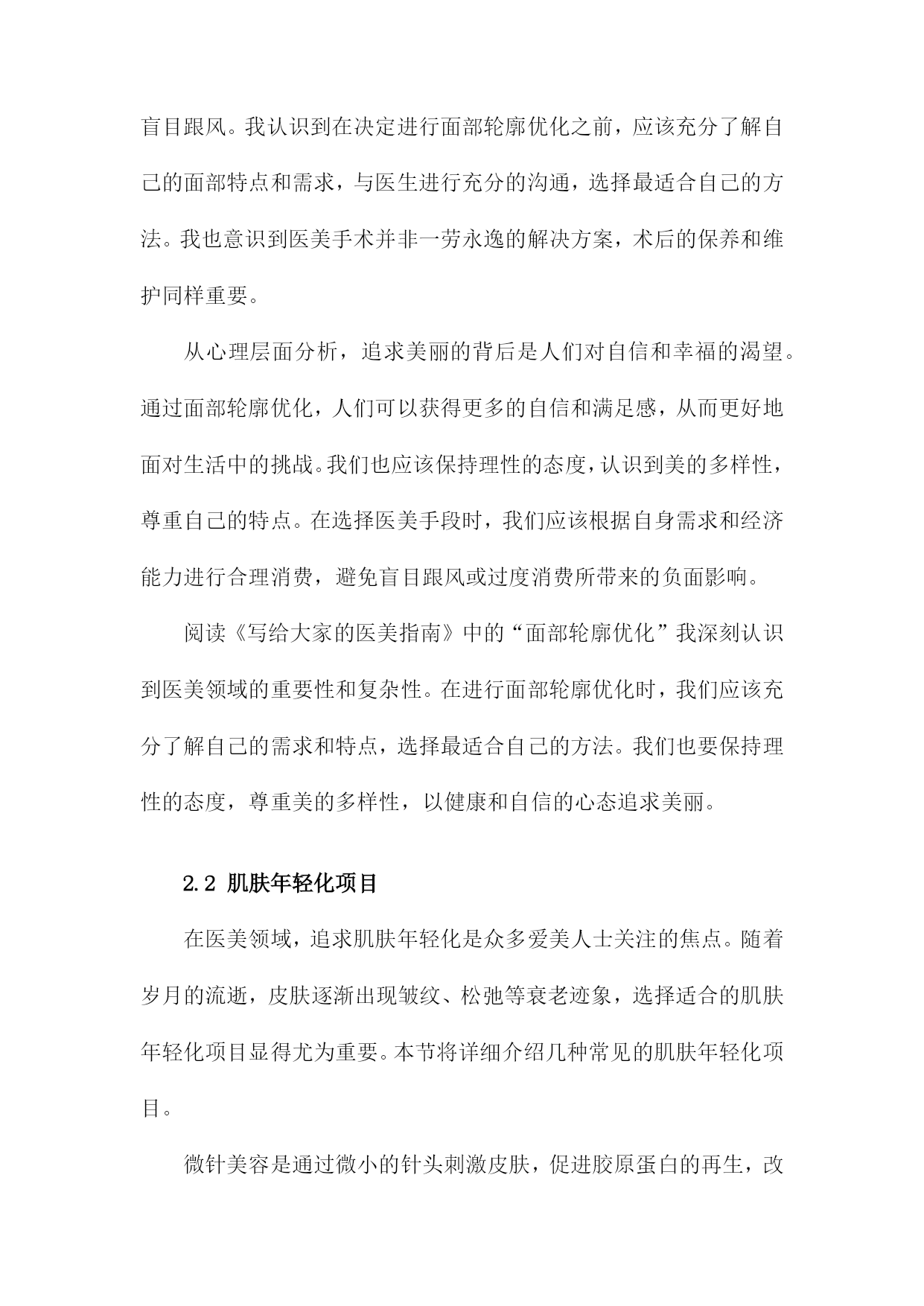 盲目跟风。我认识到在决定进行面部轮廓优化之前，应该充分了解自己的面部特点和需求，与医生进行充分的沟通，选择最适合自己的方法。我也意识到医美手术并非一劳永逸的解决方案，术后的保养和维护同样重要。

从心理层面分析，追求美丽的背后是人们对自信和幸福的渴望。通过面部轮廓优化，人们可以获得更多的自信和满足感，从而更好地面对生活中的挑战。我们也应该保持理性的态度，认识到美的多样性，尊重自己的特点。在选择医美手段时，我们应该根据自身需求和经济能力进行合理消费，避免盲目跟风或过度消费所带来的负面影响。

阅读《写给大家的医美指南》中的“面部轮廓优化”我深刻认识到医美领域的重要性和复杂性。在进行面部轮廓优化时，我们应该充分了解自己的需求和特点，选择最适合自己的方法。我们也要保持理性的态度，尊重美的多样性，以健康和自信的心态追求美丽。

2.2 肌肤年轻化项目

在医美领域，追求肌肤年轻化是众多爱美人士关注的焦点。随着岁月的流逝，皮肤逐渐出现皱纹、松弛等衰老迹象，选择适合的肌肤年轻化项目显得尤为重要。本节将详细介绍几种常见的肌肤年轻化项目。

微针美容是通过微小的针头刺激皮肤，促进胶原蛋白的再生，改